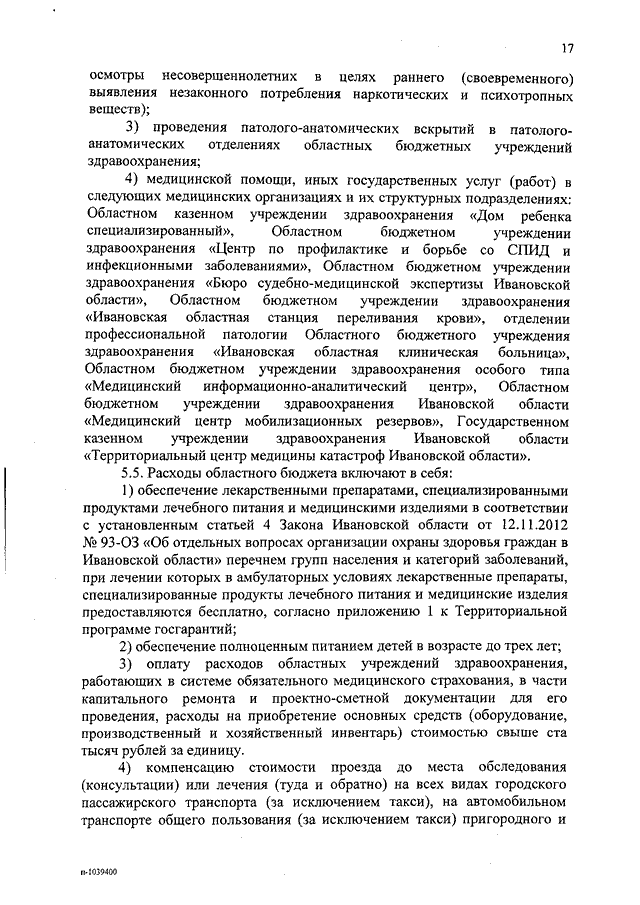 17

осмотры несовершеннолетних в целях раннего (своевременного) выявления незаконного потребления наркотических и психотропных веществ);

3) проведения патолого-анатомических вскрытий в патолого-анатомических отделениях областных бюджетных учреждений здравоохранения;

4) медицинской помощи, иных государственных услуг (работ) в следующих медицинских организациях и их структурных подразделениях: Областном казенном учреждении здравоохранения «Дом ребенка специализированный», Областном бюджетном учреждении здравоохранения «Центр по профилактике и борьбе со СПИД и инфекционными заболеваниями», Областном бюджетном учреждении здравоохранения «Бюро судебно-медицинской экспертизы Ивановской области», Областном бюджетном учреждении здравоохранения «Ивановская областная станция переливания крови», отделении профессиональной патологии Областного бюджетного учреждения здравоохранения «Ивановская областная клиническая больница», Областном бюджетном учреждении здравоохранения особого типа «Медицинский информационно-аналитический центр», Областном бюджетном учреждении здравоохранения Ивановской области «Медицинский центр мобилизационных резервов», Государственном казенном учреждении здравоохранения Ивановской области «Территориальный центр медицины катастроф Ивановской области».

5.5. Расходы областного бюджета включают в себя:

1) обеспечение лекарственными препаратами, специализированными продуктами лечебного питания и медицинскими изделиями в соответствии с установленным статьей 4 Закона Ивановской области от 12.11.2012 № 93-ОЗ «Об отдельных вопросах организации охраны здоровья граждан в Ивановской области» перечнем групп населения и категорий заболеваний, при лечении которых в амбулаторных условиях лекарственные препараты, специализированные продукты лечебного питания и медицинские изделия предоставляются бесплатно, согласно приложению 1 к Территориальной программе госгарантий;

2) обеспечение полноценным питанием детей в возрасте до трех лет;

3) оплату расходов областных учреждений здравоохранения, работающих в системе обязательного медицинского страхования, в части капитального ремонта и проектно-сметной документации для его проведения, расходы на приобретение основных средств (оборудование, производственный и хозяйственный инвентарь) стоимостью свыше ста тысяч рублей за единицу.

4) компенсацию стоимости проезда до места обследования (консультации) или лечения (туда и обратно) на всех видах городского пассажирского транспорта (за исключением такси), на автомобильном транспорте общего пользования (за исключением такси) пригородного и

п-1039400